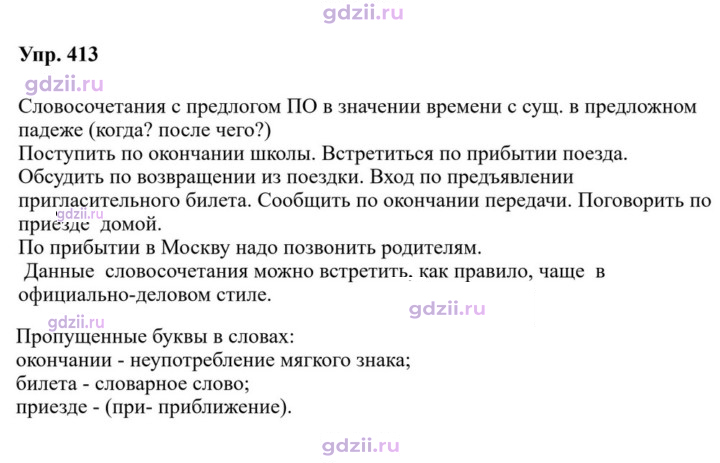 Упр. 413

Словосочетания с предлогом ПО в значении времени с сущ. в предложном падеже (когда? после чего?)
Поступить по окончании школы. Встретиться по прибытии поезда. Обсудить по возвращении из поездки. Вход по предъявлении пригласительного билета. Сообщить по окончании передачи. Поговорить по приезде домой.
По прибытии в Москву надо позвонить родителям.
Данные словосочетания можно встретить, как правило, чаще в официально-деловом стиле.

Пропущенные буквы в словах:
окончании - неупотребление мягкого знака;
билета - словарное слово;
приезде - (при- приближение).

gdzii.ru